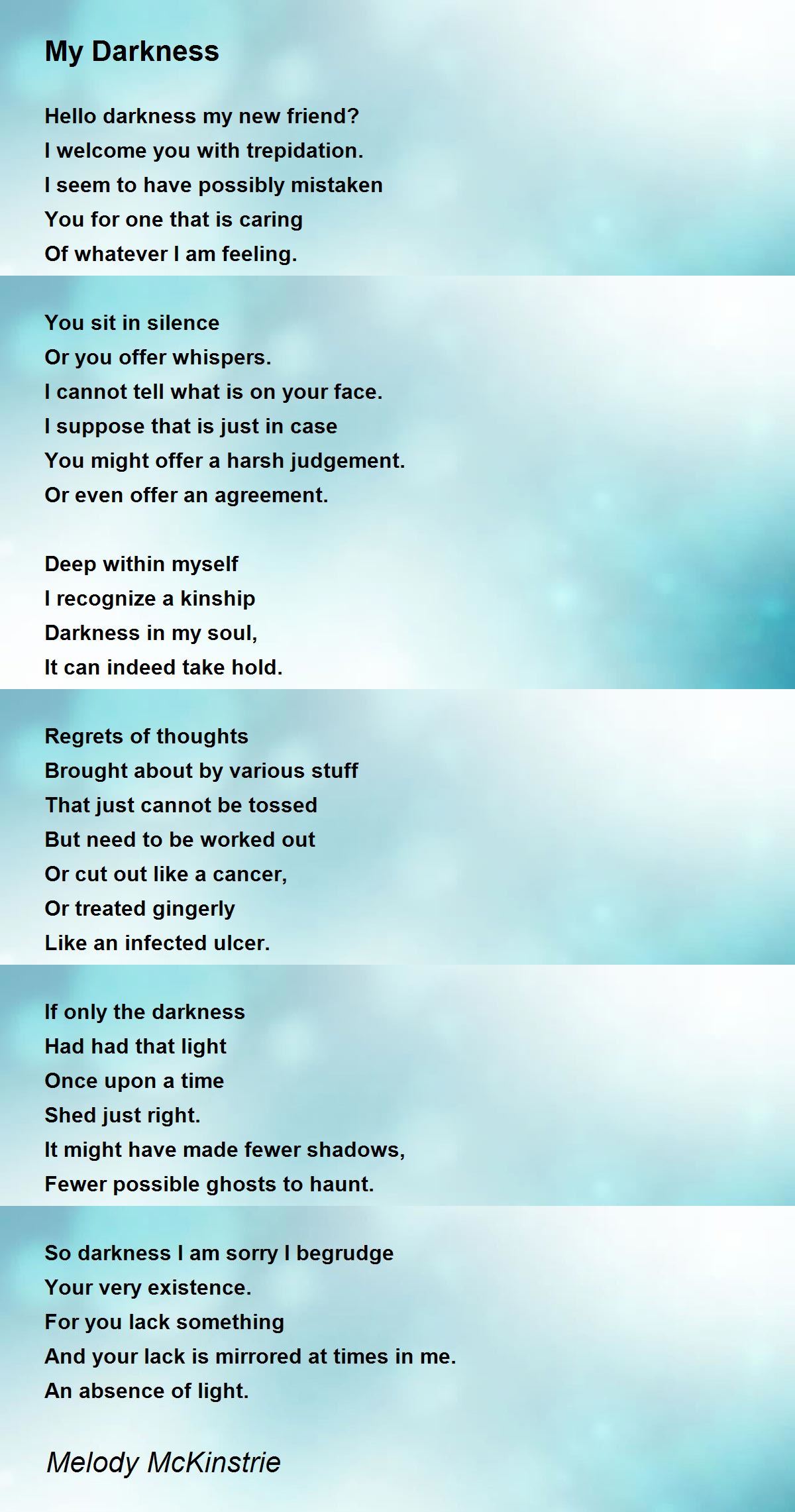 My Darkness

Hello darkness my new friend?
I welcome you with trepidation.
I seem to have possibly mistaken
You for one that is caring
Of whatever I am feeling.

You sit in silence
Or you offer whispers.
I cannot tell what is on your face.
I suppose that is just in case
You might offer a harsh judgement.
Or even offer an agreement.

Deep within myself
I recognize a kinship
Darkness in my soul,
It can indeed take hold.

Regrets of thoughts
Brought about by various stuff
That just cannot be tossed
But need to be worked out
Or cut out like a cancer,
Or treated gingerly
Like an infected ulcer.

If only the darkness
Had had that light
Once upon a time
Shed just right.
It might have made fewer shadows,
Fewer possible ghosts to haunt.

So darkness I am sorry I begrudge
Your very existence.
For you lack something
And your lack is mirrored at times in me.
An absence of light.

Melody McKinstrie